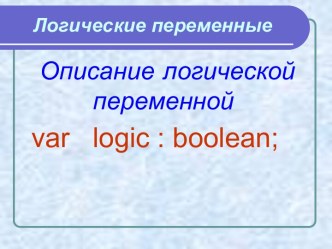 Логические переменные

Описание логической переменной

var logic : boolean;